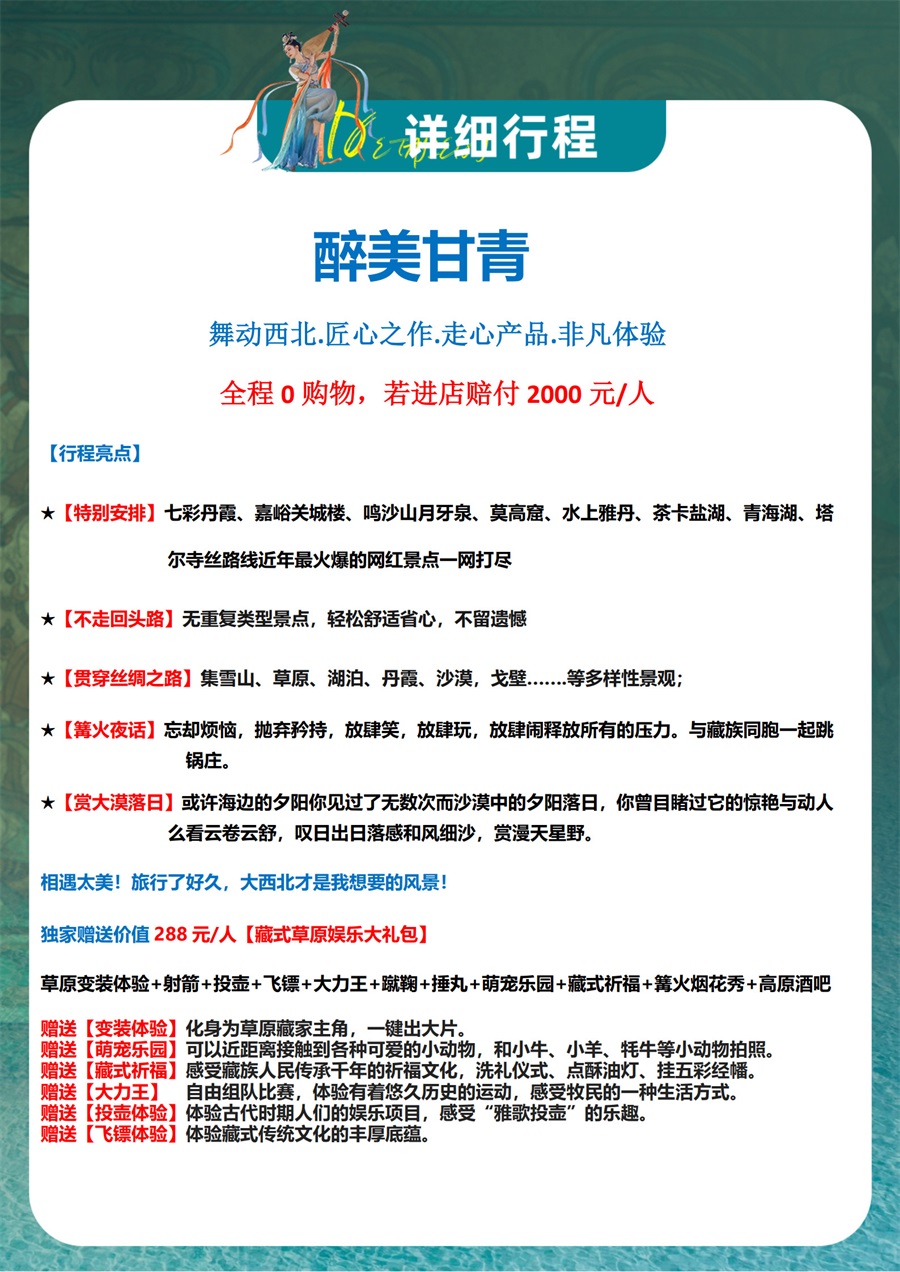 详细行程

醉美甘青

舞动西北.匠心之作.走心产品.非凡体验

全程0购物，若进店赔付2000元/人

【行程亮点】

★【特别安排】七彩丹霞、嘉峪关城楼、鸣沙山月牙泉、莫高窟、水上雅丹、茶卡盐湖、青海湖、塔尔寺丝路线近年最火爆的网红景点一网打尽

★【不走回头路】无重复类型景点，轻松舒适省心，不留遗憾

★【贯穿丝绸之路】集雪山、草原、湖泊、丹霞、沙漠，戈壁.......等多样性景观；

★【篝火夜话】忘却烦恼，抛弃矜持，放肆笑，放肆玩，放肆闹释放所有的压力。与藏族同胞一起跳锅庄。

★【赏大漠落日】或许海边的夕阳你见过了无数次而沙漠中的夕阳落日，你曾目睹过它的惊艳与动人么看云卷云舒，叹日出日落感和风细沙，赏漫天星野。

相遇太美！旅行了好久，大西北才是我想要的风景！

独家赠送价值288元/人【藏式草原娱乐大礼包】

草原变装体验+射箭+投壶+飞镖+大力王+蹴鞠+捶丸+萌宠乐园+藏式祈福+篝火烟花秀+高原酒吧

赠送【变装体验】化身为草原藏家主角，一键出大片。
赠送【萌宠乐园】可以近距离接触到各种可爱的小动物，和小牛、小羊、牦牛等小动物拍照。
赠送【藏式祈福】感受藏族人民传承千年的祈福文化，洗礼仪式、点酥油灯、挂五彩经幡。
赠送【大力王】 自由组队比赛，体验有着悠久历史的运动，感受牧民的一种生活方式。
赠送【投壶体验】体验古代时期人们的娱乐项目，感受“雅歌投壶”的乐趣。
赠送【飞镖体验】体验藏式传统文化的丰厚底蕴。